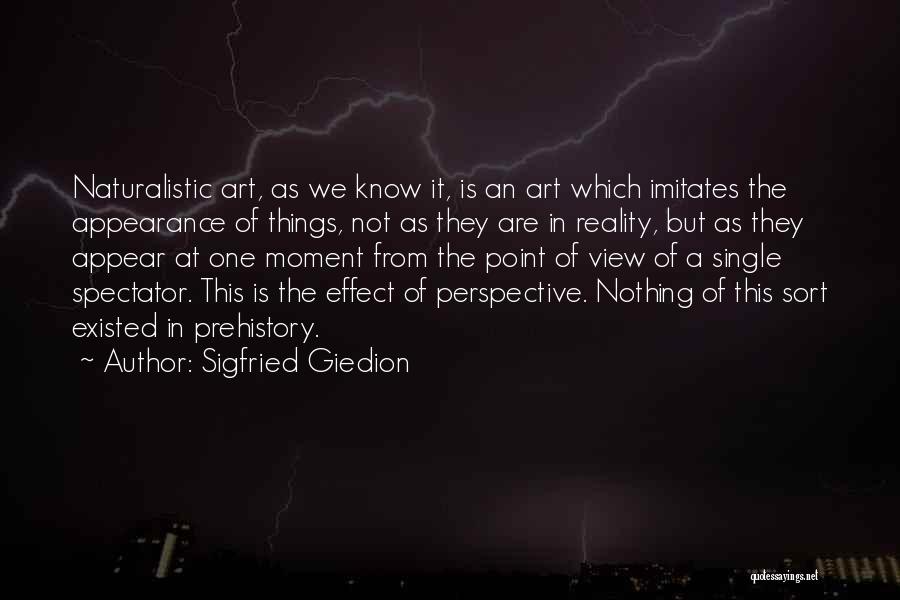 Naturalistic art, as we know it, is an art which imitates the appearance of things, not as they are in reality, but as they appear at one moment from the point of view of a single spectator. This is the effect of perspective. Nothing of this sort existed in prehistory.
~ Author: Sigfried Giedion

quotessayings.net